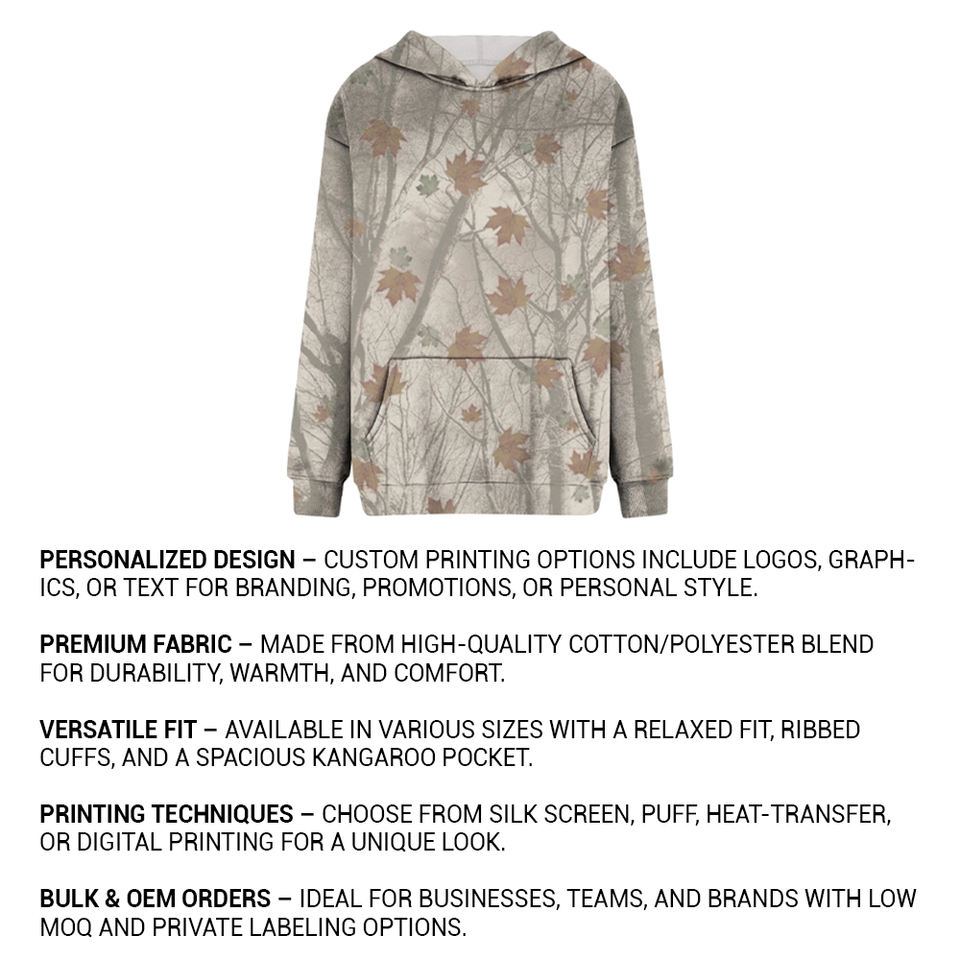 PERSONALIZED DESIGN – CUSTOM PRINTING OPTIONS INCLUDE LOGOS, GRAPHICS, OR TEXT FOR BRANDING, PROMOTIONS, OR PERSONAL STYLE.

PREMIUM FABRIC – MADE FROM HIGH-QUALITY COTTON/POLYESTER BLEND FOR DURABILITY, WARMTH, AND COMFORT.

VERSATILE FIT – AVAILABLE IN VARIOUS SIZES WITH A RELAXED FIT, RIBBED CUFFS, AND A SPACIOUS KANGAROO POCKET.

PRINTING TECHNIQUES – CHOOSE FROM SILK SCREEN, PUFF, HEAT-TRANSFER, OR DIGITAL PRINTING FOR A UNIQUE LOOK.

BULK & OEM ORDERS – IDEAL FOR BUSINESSES, TEAMS, AND BRANDS WITH LOW MOQ AND PRIVATE LABELING OPTIONS.